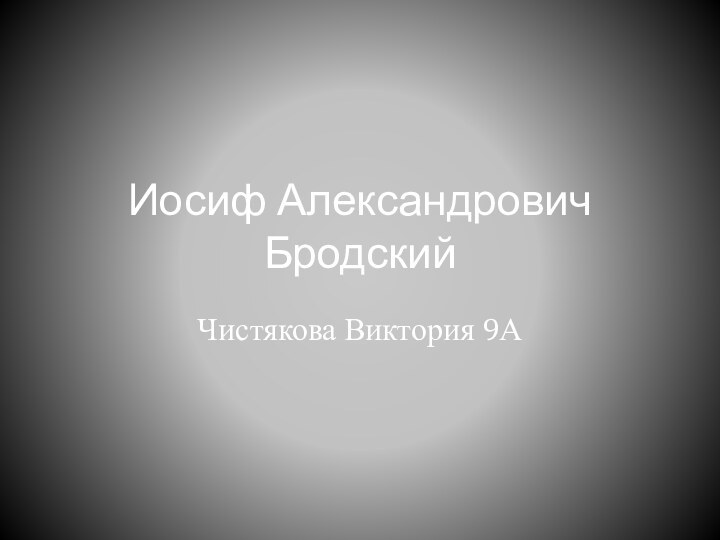 Иосиф Александрович Бродский

Чистякова Виктория 9А